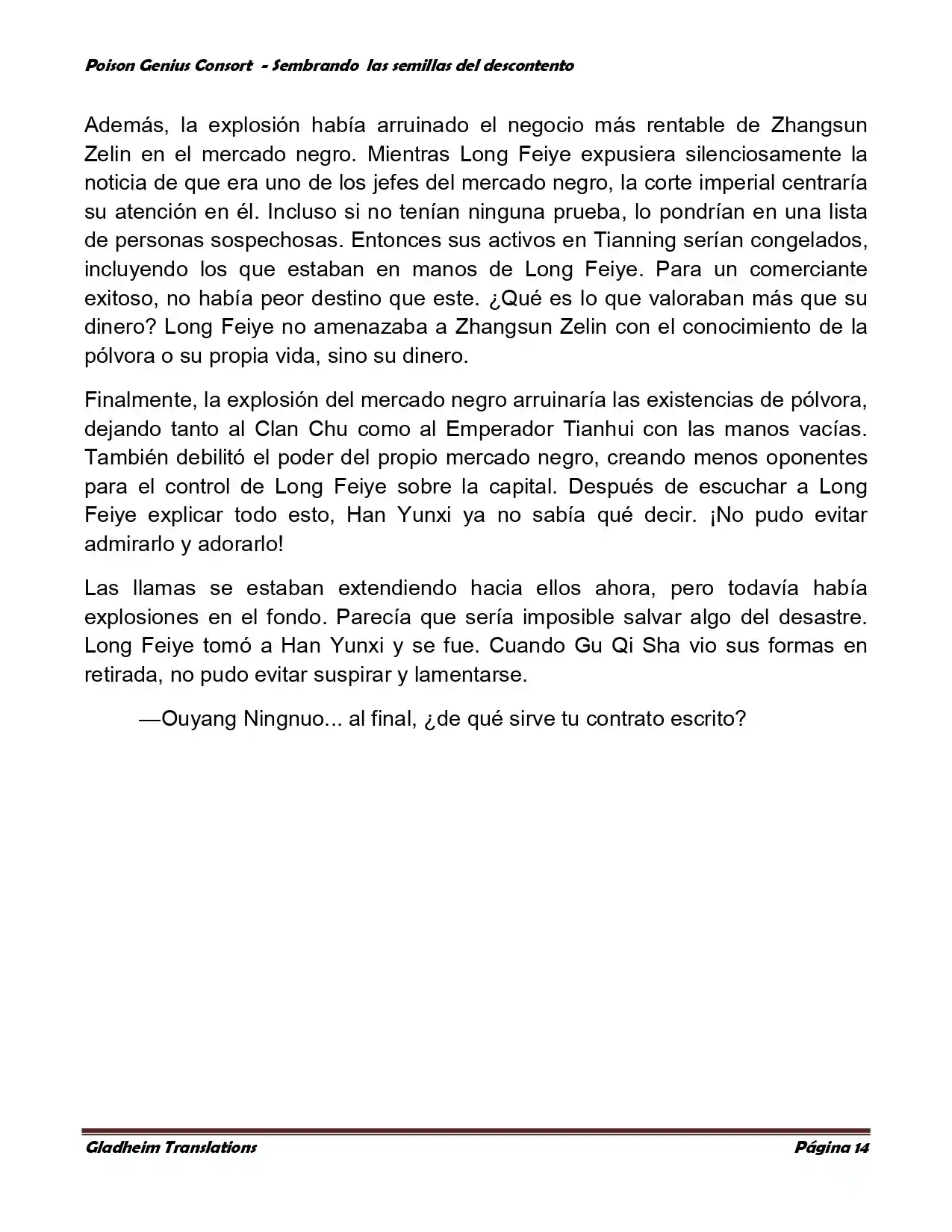 Poison Genius Consort - Sembrando las semillas del descontento

Además, la explosión había arruinado el negocio más rentable de Zhangsun Zelin en el mercado negro. Mientras Long Feiye expusiera silenciosamente la noticia de que era uno de los jefes del mercado negro, la corte imperial centraría su atención en él. Incluso si no tenían ninguna prueba, lo pondrían en una lista de personas sospechosas. Entonces sus activos en Tianning serían congelados, incluyendo los que estaban en manos de Long Feiye. Para un comerciante exitoso, no había peor destino que este. ¿Qué es lo que valoraban más que su dinero? Long Feiye no amenazaba a Zhangsun Zelin con el conocimiento de la pólvora o su propia vida, sino su dinero.

Finalmente, la explosión del mercado negro arruinaría las existencias de pólvora, dejando tanto al Clan Chu como al Emperador Tianhui con las manos vacías. También debilitó el poder del propio mercado negro, creando menos oponentes para el control de Long Feiye sobre la capital. Después de escuchar a Long Feiye explicar todo esto, Han Yunxi ya no sabía qué decir. ¡No pudo evitar admirarlo y adorarlo!

Las llamas se estaban extendiendo hacia ellos ahora, pero todavía había explosiones en el fondo. Parecía que sería imposible salvar algo del desastre. Long Feiye tomó a Han Yunxi y se fue. Cuando Gu Qi Sha vio sus formas en retirada, no pudo evitar suspirar y lamentarse.

—Ouyang Ningnuo... al final, ¿de qué sirve tu contrato escrito?

Gladheim Translations Página 14